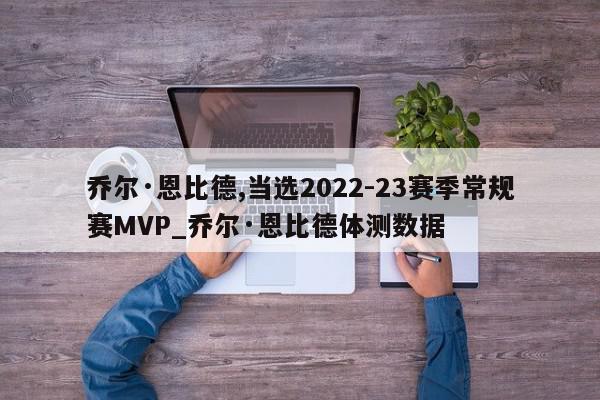 乔尔·恩比德,当选2022-23赛季常规赛MVP_乔尔·恩比德体测数据